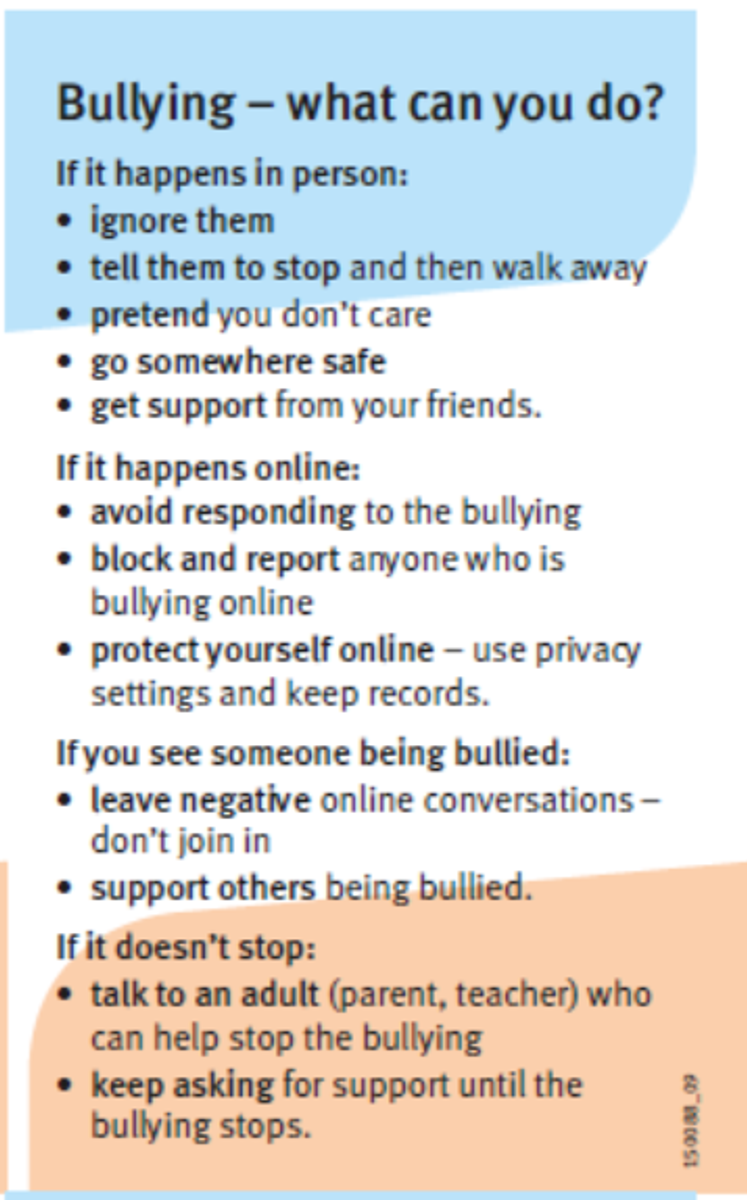 Bullying – what can you do?

If it happens in person:
• ignore them
• tell them to stop and then walk away
• pretend you don't care
• go somewhere safe
• get support from your friends.

If it happens online:
• avoid responding to the bullying
• block and report anyone who is bullying online
• protect yourself online – use privacy settings and keep records.

If you see someone being bullied:
• leave negative online conversations – don't join in
• support others being bullied.

If it doesn't stop:
• talk to an adult (parent, teacher) who can help stop the bullying
• keep asking for support until the bullying stops.

150088_09